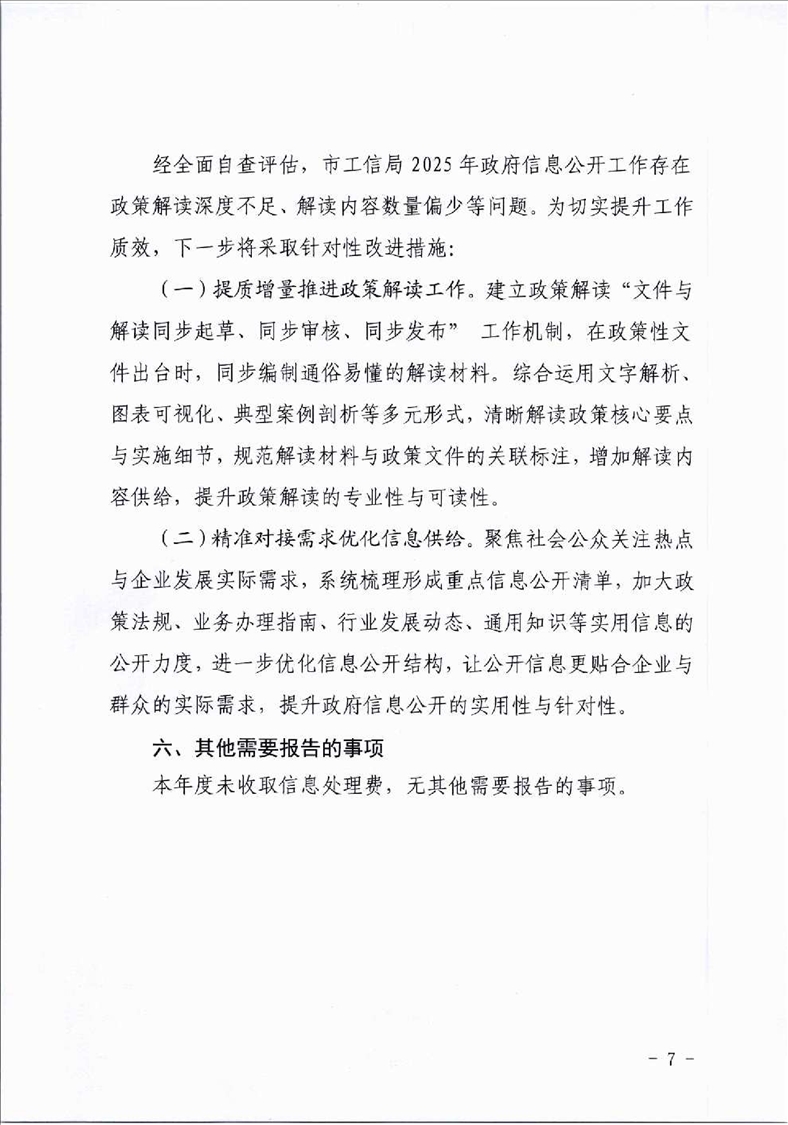 经全面自查评估，市工信局 2025 年政府信息公开工作存在政策解读深度不足、解读内容数量偏少等问题。为切实提升工作质效，下一步将采取针对性改进措施：

（一）提质增量推进政策解读工作。建立政策解读“文件与解读同步起草、同步审核、同步发布” 工作机制，在政策性文件出台时，同步编制通俗易懂的解读材料。综合运用文字解析、图表可视化、典型案例剖析等多元形式，清晰解读政策核心要点与实施细节，规范解读材料与政策文件的关联标注，增加解读内容供给，提升政策解读的专业性与可读性。

（二）精准对接需求优化信息供给。聚焦社会公众关注热点与企业发展实际需求，系统梳理形成重点信息公开清单，加大政策法规、业务办理指南、行业发展动态、通用知识等实用信息的公开力度，进一步优化信息公开结构，让公开信息更贴合企业与群众的实际需求，提升政府信息公开的实用性与针对性。

六、其他需要报告的事项

本年度未收取信息处理费，无其他需要报告的事项。

－ 7 －